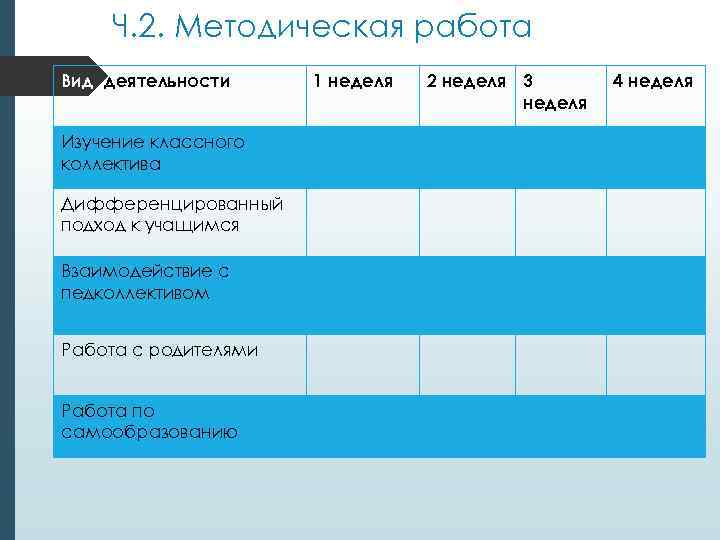 Ч.2. Методическая работа

| Вид деятельности | 1 неделя | 2 неделя | 3 неделя | 4 неделя |
|---|---|---|---|---|
| Изучение классного коллектива | | | | |
| Дифференцированный подход к учащимся | | | | |
| Взаимодействие с педколлективом | | | | |
| Работа с родителями | | | | |
| Работа по самообразованию | | | | |